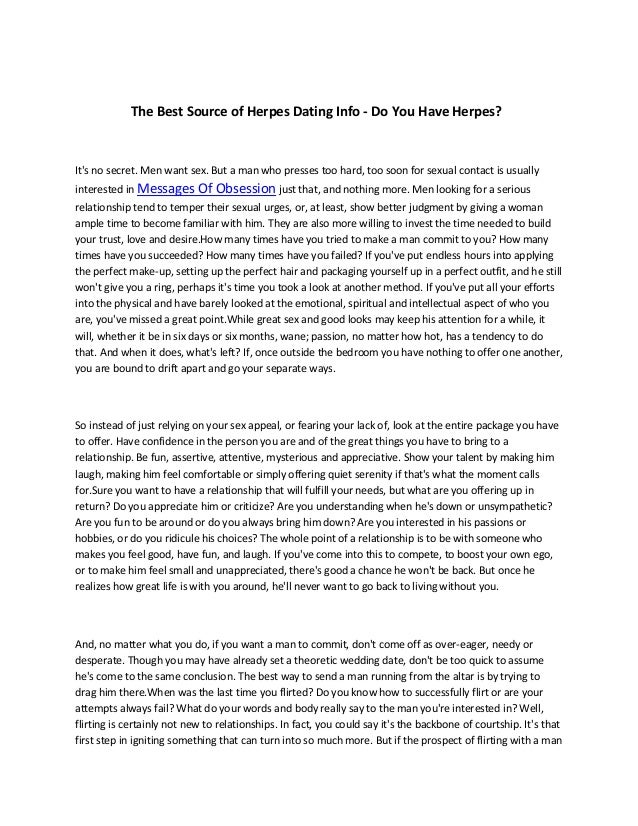 The Best Source of Herpes Dating Info - Do You Have Herpes?

It's no secret. Men want sex. But a man who presses too hard, too soon for sexual contact is usually interested in Messages Of Obsession just that, and nothing more. Men looking for a serious relationship tend to temper their sexual urges, or, at least, show better judgment by giving a woman ample time to become familiar with him. They are also more willing to invest the time needed to build your trust, love and desire.How many times have you tried to make a man commit to you? How many times have you succeeded? How many times have you failed? If you've put endless hours into applying the perfect make-up, setting up the perfect hair and packaging yourself up in a perfect outfit, and he still won't give you a ring, perhaps it's time you took a look at another method. If you've put all your efforts into the physical and have barely looked at the emotional, spiritual and intellectual aspect of who you are, you've missed a great point.While great sex and good looks may keep his attention for a while, it will, whether it be in six days or six months, wane; passion, no matter how hot, has a tendency to do that. And when it does, what's left? If, once outside the bedroom you have nothing to offer one another, you are bound to drift apart and go your separate ways.

So instead of just relying on your sex appeal, or fearing your lack of, look at the entire package you have to offer. Have confidence in the person you are and of the great things you have to bring to a relationship. Be fun, assertive, attentive, mysterious and appreciative. Show your talent by making him laugh, making him feel comfortable or simply offering quiet serenity if that's what the moment calls for.Sure you want to have a relationship that will fulfill your needs, but what are you offering up in return? Do you appreciate him or criticize? Are you understanding when he's down or unsympathetic? Are you fun to be around or do you always bring him down? Are you interested in his passions or hobbies, or do you ridicule his choices? The whole point of a relationship is to be with someone who makes you feel good, have fun, and laugh. If you've come into this to compete, to boost your own ego, or to make him feel small and unappreciated, there's good a chance he won't be back. But once he realizes how great life is with you around, he'll never want to go back to living without you.

And, no matter what you do, if you want a man to commit, don't come off as over-eager, needy or desperate. Though you may have already set a theoretic wedding date, don't be too quick to assume he's come to the same conclusion. The best way to send a man running from the altar is by trying to drag him there.When was the last time you flirted? Do you know how to successfully flirt or are your attempts always fail? What do your words and body really say to the man you're interested in? Well, flirting is certainly not new to relationships. In fact, you could say it's the backbone of courtship. It's that first step in igniting something that can turn into so much more. But if the prospect of flirting with a man